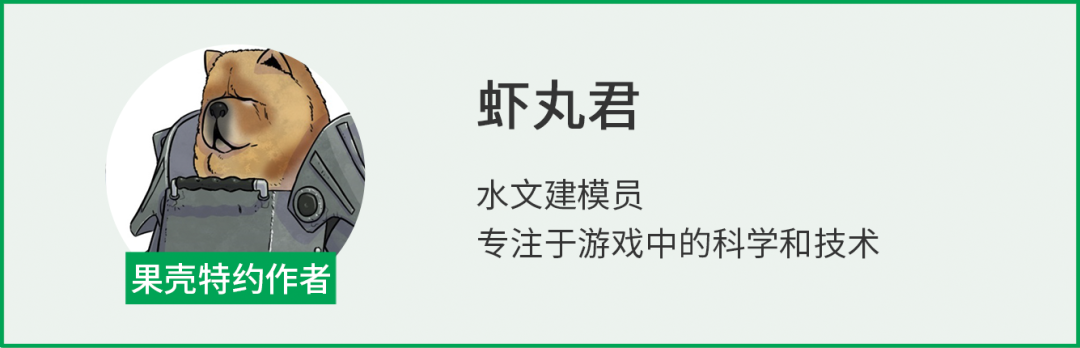 果壳特约作者

虾丸君

水文建模员
专注于游戏中的科学和技术